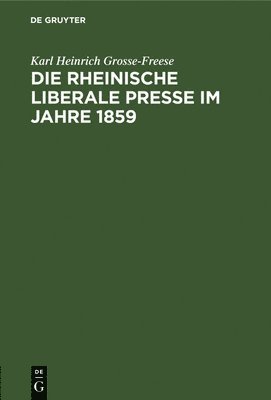 DE GRUYTER

Karl Heinrich Grosse-Freese

DIE RHEINISCHE LIBERALE PRESSE IM JAHRE 1859

DE
G